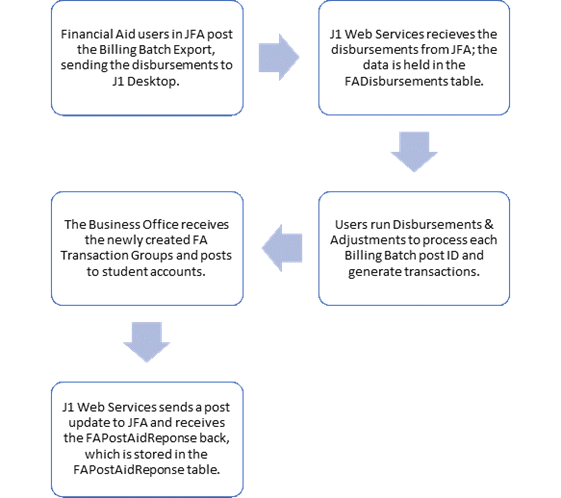 Financial Aid users in JFA post the Billing Batch Export, sending the disbursements to J1 Desktop.

J1 Web Services recieves the disbursements from JFA; the data is held in the FADisbursements table.

Users run Disbursements & Adjustments to process each Billing Batch post ID and generate transactions.

The Business Office receives the newly created FA Transaction Groups and posts to student accounts.

J1 Web Services sends a post update to JFA and receives the FAPostAidReponse back, which is stored in the FAPostAidReponse table.